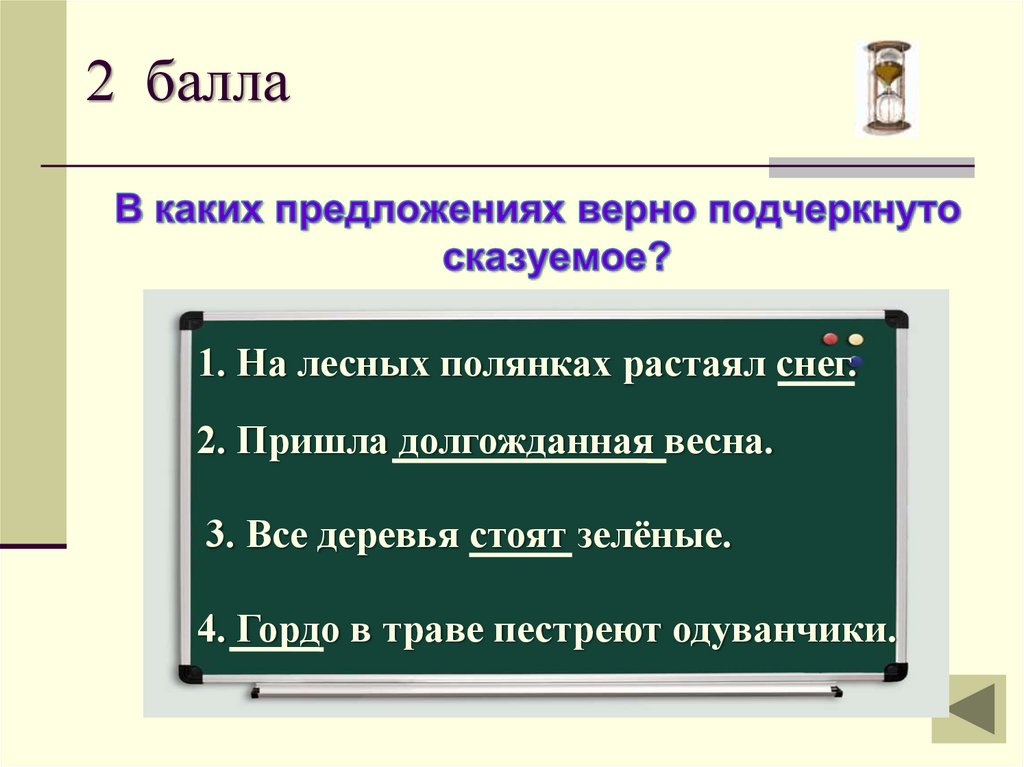 2 балла

В каких предложениях верно подчеркнуто сказуемое?

1. На лесных полянках растаял снег.

2. Пришла долгожданная весна.

3. Все деревья стоят зелёные.

4. Гордо в траве пестреют одуванчики.